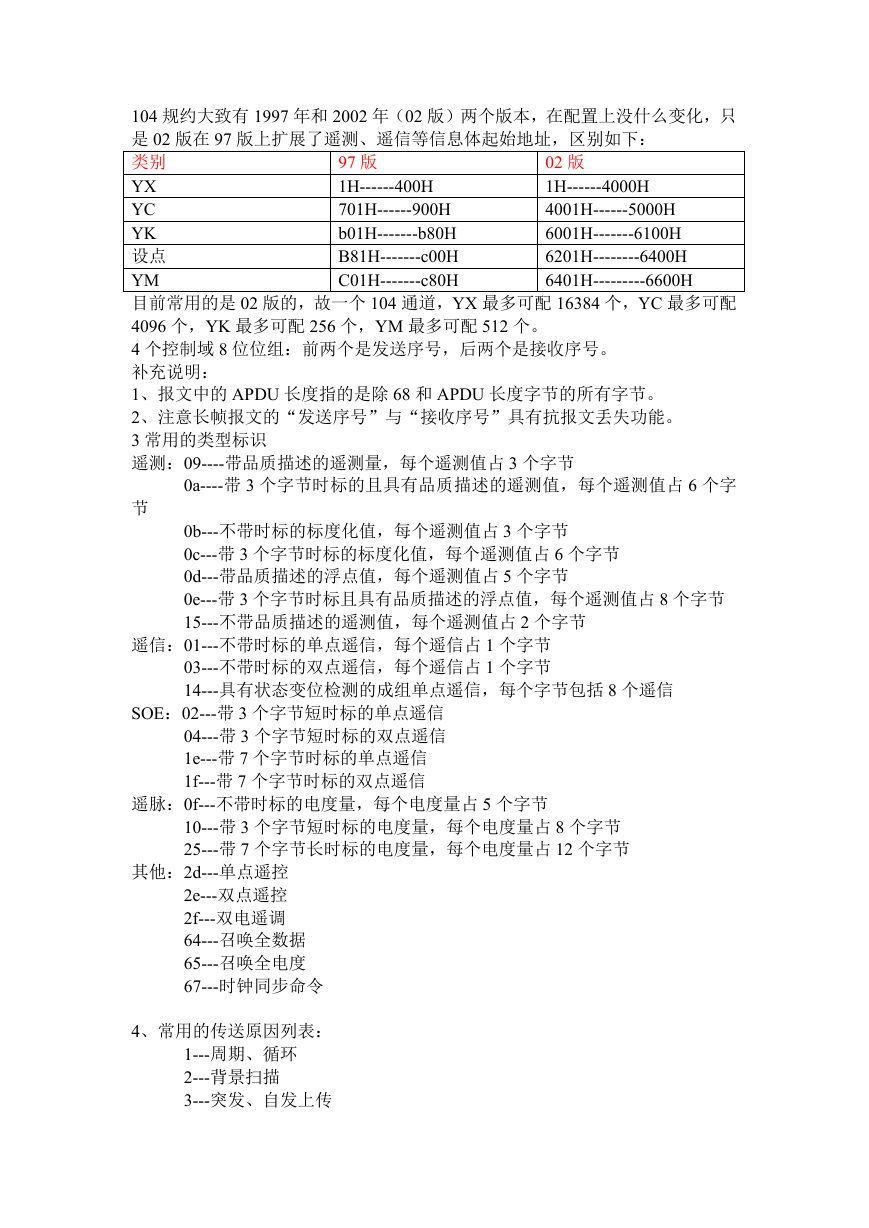 104 规约大致有 1997 年和 2002 年（02 版）两个版本，在配置上没什么变化，只是 02 版在 97 版上扩展了遥测、遥信等信息体起始地址，区别如下：

| 类别 | 97 版 | 02 版 |
|---|---|---|
| YX | 1H------400H | 1H------4000H |
| YC | 701H------900H | 4001H------5000H |
| YK | b01H-------b80H | 6001H-------6100H |
| 设点 | B81H-------c00H | 6201H--------6400H |
| YM | C01H-------c80H | 6401H---------6600H |

目前常用的是 02 版的，故一个 104 通道，YX 最多可配 16384 个，YC 最多可配 4096 个，YK 最多可配 256 个，YM 最多可配 512 个。
4 个控制域 8 位位组：前两个是发送序号，后两个是接收序号。
补充说明：
1、报文中的 APDU 长度指的是除 68 和 APDU 长度字节的所有字节。
2、注意长帧报文的“发送序号”与“接收序号”具有抗报文丢失功能。
3 常用的类型标识
遥测：09----带品质描述的遥测量，每个遥测值占 3 个字节
0a----带 3 个字节时标的且具有品质描述的遥测值，每个遥测值占 6 个字节
0b---不带时标的标度化值，每个遥测值占 3 个字节
0c---带 3 个字节时标的标度化值，每个遥测值占 6 个字节
0d---带品质描述的浮点值，每个遥测值占 5 个字节
0e---带 3 个字节时标且具有品质描述的浮点值，每个遥测值占 8 个字节
15---不带品质描述的遥测值，每个遥测值占 2 个字节
遥信：01---不带时标的单点遥信，每个遥信占 1 个字节
03---不带时标的双点遥信，每个遥信占 1 个字节
14---具有状态变位检测的成组单点遥信，每个字节包括 8 个遥信
SOE：02---带 3 个字节短时标的单点遥信
04---带 3 个字节短时标的双点遥信
1e---带 7 个字节时标的单点遥信
1f---带 7 个字节时标的双点遥信
遥脉：0f---不带时标的电度量，每个电度量占 5 个字节
10---带 3 个字节短时标的电度量，每个电度量占 8 个字节
25---带 7 个字节长时标的电度量，每个电度量占 12 个字节
其他：2d---单点遥控
2e---双点遥控
2f---双电遥调
64---召唤全数据
65---召唤全电度
67---时钟同步命令

4、常用的传送原因列表：
1---周期、循环
2---背景扫描
3---突发、自发上传